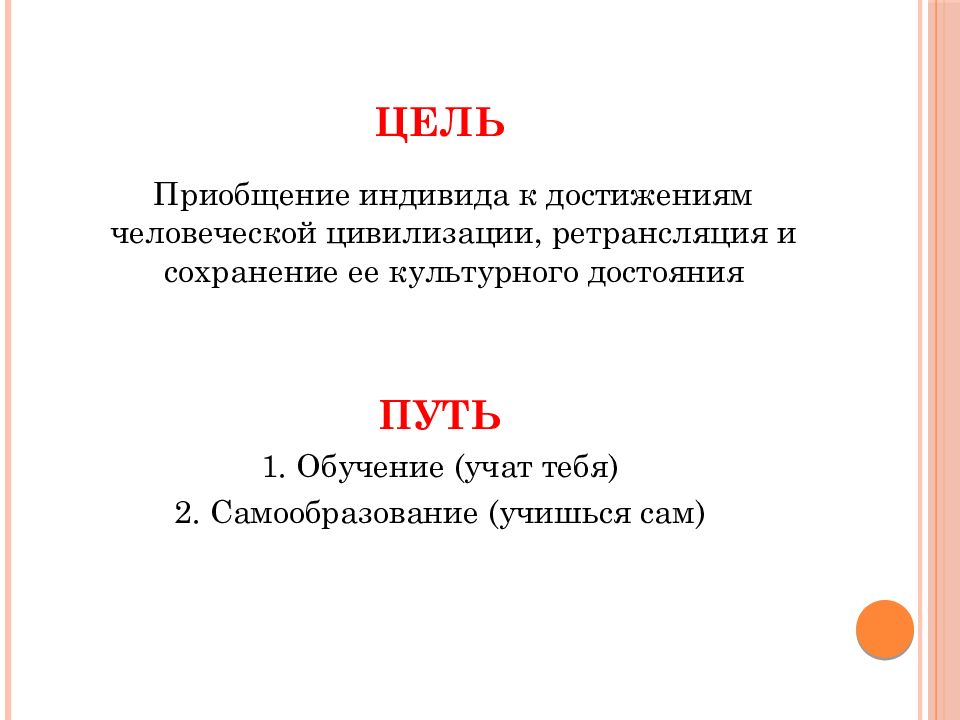 ЦЕЛЬ

Приобщение индивида к достижениям человеческой цивилизации, ретрансляция и сохранение ее культурного достояния

ПУТЬ

1. Обучение (учат тебя)

2. Самообразование (учишься сам)